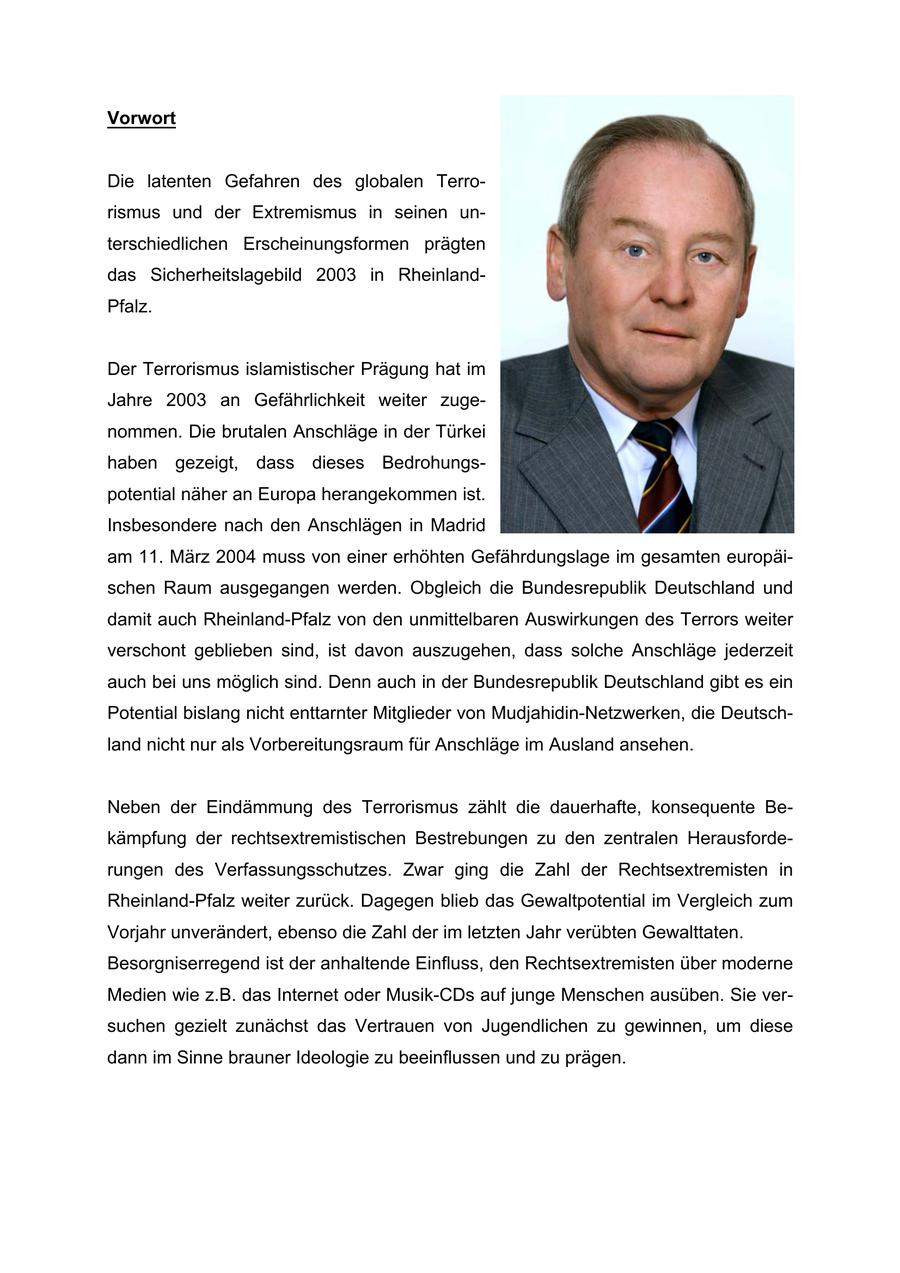 Vorwort

Die latenten Gefahren des globalen Terrorismus und der Extremismus in seinen unterschiedlichen Erscheinungsformen prägten das Sicherheitslagebild 2003 in Rheinland-Pfalz.

Der Terrorismus islamistischer Prägung hat im Jahre 2003 an Gefährlichkeit weiter zugenommen. Die brutalen Anschläge in der Türkei haben gezeigt, dass dieses Bedrohungspotential näher an Europa herangekommen ist. Insbesondere nach den Anschlägen in Madrid am 11. März 2004 muss von einer erhöhten Gefährdungslage im gesamten europäischen Raum ausgegangen werden. Obgleich die Bundesrepublik Deutschland und damit auch Rheinland-Pfalz von den unmittelbaren Auswirkungen des Terrors weiter verschont geblieben sind, ist davon auszugehen, dass solche Anschläge jederzeit auch bei uns möglich sind. Denn auch in der Bundesrepublik Deutschland gibt es ein Potential bislang nicht enttarnter Mitglieder von Mudjahidin-Netzwerken, die Deutschland nicht nur als Vorbereitungsraum für Anschläge im Ausland ansehen.

Neben der Eindämmung des Terrorismus zählt die dauerhafte, konsequente Bekämpfung der rechtsextremistischen Bestrebungen zu den zentralen Herausforderungen des Verfassungsschutzes. Zwar ging die Zahl der Rechtsextremisten in Rheinland-Pfalz weiter zurück. Dagegen blieb das Gewaltpotential im Vergleich zum Vorjahr unverändert, ebenso die Zahl der im letzten Jahr verübten Gewalttaten.
Besorgniserregend ist der anhaltende Einfluss, den Rechtsextremisten über moderne Medien wie z.B. das Internet oder Musik-CDs auf junge Menschen ausüben. Sie versuchen gezielt zunächst das Vertrauen von Jugendlichen zu gewinnen, um diese dann im Sinne brauner Ideologie zu beeinflussen und zu prägen.